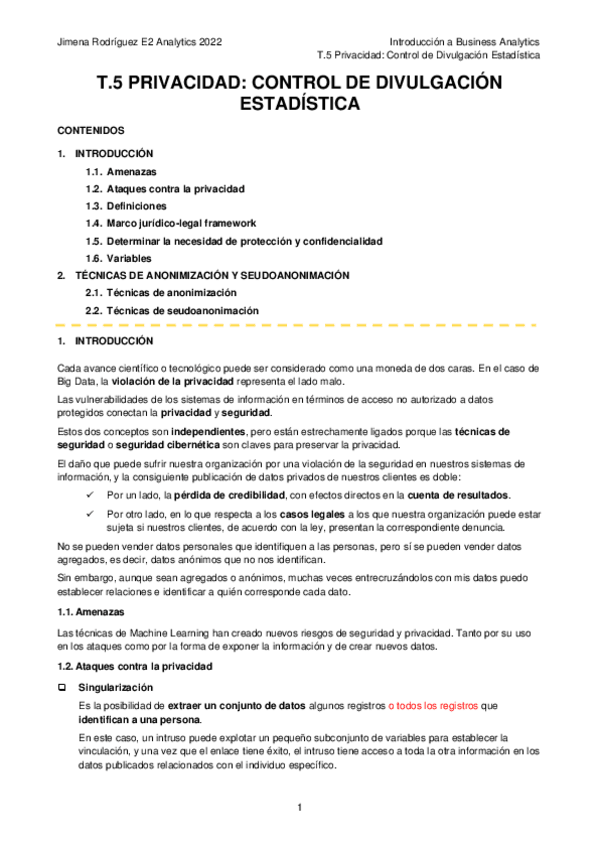 Jimena Rodríguez E2 Analytics 2022

Introducción a Business Analytics
T.5 Privacidad: Control de Divulgación Estadística

T.5 PRIVACIDAD: CONTROL DE DIVULGACIÓN ESTADÍSTICA

CONTENIDOS

1. INTRODUCCIÓN
1.1. Amenazas
1.2. Ataques contra la privacidad
1.3. Definiciones
1.4. Marco jurídico-legal framework
1.5. Determinar la necesidad de protección y confidencialidad
1.6. Variables
2. TÉCNICAS DE ANONIMIZACIÓN Y SEUDOANONIMACIÓN
2.1. Técnicas de anonimización
2.2. Técnicas de seudoanonimación

1. INTRODUCCIÓN

Cada avance científico o tecnológico puede ser considerado como una moneda de dos caras. En el caso de Big Data, la violación de la privacidad representa el lado malo.

Las vulnerabilidades de los sistemas de información en términos de acceso no autorizado a datos protegidos conectan la privacidad y seguridad.

Estos dos conceptos son independientes, pero están estrechamente ligados porque las técnicas de seguridad o seguridad cibernética son claves para preservar la privacidad.

El daño que puede sufrir nuestra organización por una violación de la seguridad en nuestros sistemas de información, y la consiguiente publicación de datos privados de nuestros clientes es doble:

✓ Por un lado, la pérdida de credibilidad, con efectos directos en la cuenta de resultados.

✓ Por otro lado, en lo que respecta a los casos legales a los que nuestra organización puede estar sujeta si nuestros clientes, de acuerdo con la ley, presentan la correspondiente denuncia.

No se pueden vender datos personales que identifiquen a las personas, pero sí se pueden vender datos agregados, es decir, datos anónimos que no nos identifican.

Sin embargo, aunque sean agregados o anónimos, muchas veces entrecruzándolos con mis datos puedo establecer relaciones e identificar a quién corresponde cada dato.

1.1. Amenazas

Las técnicas de Machine Learning han creado nuevos riesgos de seguridad y privacidad. Tanto por su uso en los ataques como por la forma de exponer la información y de crear nuevos datos.

1.2. Ataques contra la privacidad

❑ Singularización

Es la posibilidad de extraer un conjunto de datos algunos registros o todos los registros que identifican a una persona.

En este caso, un intruso puede explotar un pequeño subconjunto de variables para establecer la vinculación, y una vez que el enlace tiene éxito, el intruso tiene acceso a toda la otra información en los datos publicados relacionados con el individuo específico.

1